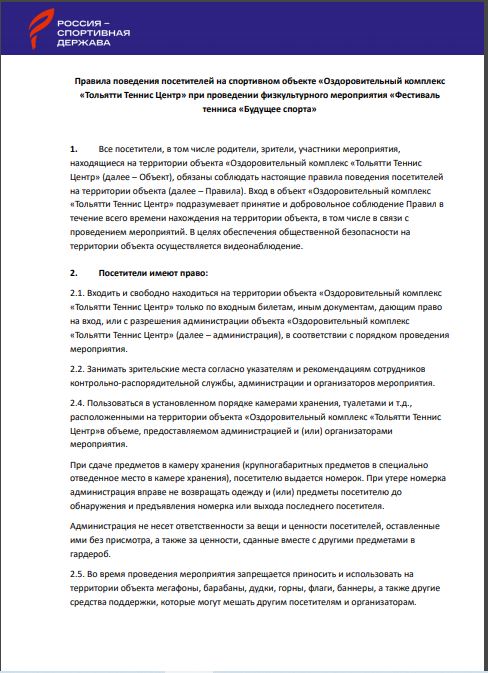 РОССИЯ – СПОРТИВНАЯ ДЕРЖАВА

Правила поведения посетителей на спортивном объекте «Оздоровительный комплекс «Тольятти Теннис Центр» при проведении физкультурного мероприятия «Фестиваль тенниса «Будущее спорта»

1. Все посетители, в том числе родители, зрители, участники мероприятия, находящиеся на территории объекта «Оздоровительный комплекс «Тольятти Теннис Центр» (далее – Объект), обязаны соблюдать настоящие правила поведения посетителей на территории объекта (далее – Правила). Вход в объект «Оздоровительный комплекс «Тольятти Теннис Центр» подразумевает принятие и добровольное соблюдение Правил в течение всего времени нахождения на территории объекта, в том числе в связи с проведением мероприятий. В целях обеспечения общественной безопасности на территории объекта осуществляется видеонаблюдение.

2. Посетители имеют право:

2.1. Входить и свободно находиться на территории объекта «Оздоровительный комплекс «Тольятти Теннис Центр» только по входным билетам, иным документам, дающим право на вход, или с разрешения администрации объекта «Оздоровительный комплекс «Тольятти Теннис Центр» (далее – администрация), в соответствии с порядком проведения мероприятия.

2.2. Занимать зрительские места согласно указателям и рекомендациям сотрудников контрольно-распорядительной службы, администрации и организаторов мероприятия.

2.4. Пользоваться в установленном порядке камерами хранения, туалетами и т.д., расположенными на территории объекта «Оздоровительный комплекс «Тольятти Теннис Центр»в объеме, предоставляемом администрацией и (или) организаторами мероприятия.

При сдаче предметов в камеру хранения (крупногабаритных предметов в специально отведенное место в камере хранения), посетителю выдается номерок. При утере номерка администрация вправе не возвращать одежду и (или) предметы посетителю до обнаружения и предъявления номерка или выхода последнего посетителя.

Администрация не несет ответственности за вещи и ценности посетителей, оставленные ими без присмотра, а также за ценности, сданные вместе с другими предметами в гардероб.

2.5. Во время проведения мероприятия запрещается приносить и использовать на территории объекта мегафоны, барабаны, дудки, горны, флаги, баннеры, а также другие средства поддержки, которые могут мешать другим посетителям и организаторам.